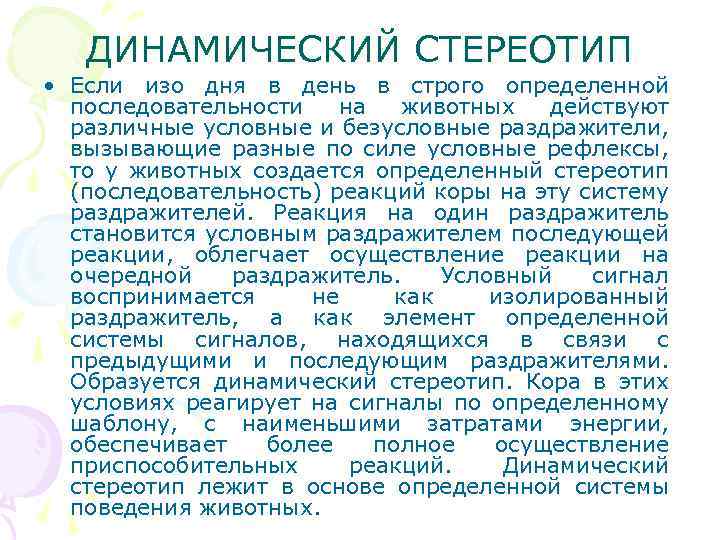 ДИНАМИЧЕСКИЙ СТЕРЕОТИП

• Если изо дня в день в строго определенной последовательности на животных действуют различные условные и безусловные раздражители, вызывающие разные по силе условные рефлексы, то у животных создается определенный стереотип (последовательность) реакций коры на эту систему раздражителей. Реакция на один раздражитель становится условным раздражителем последующей реакции, облегчает осуществление реакции на очередной раздражитель. Условный сигнал воспринимается не как изолированный раздражитель, а как элемент определенной системы сигналов, находящихся в связи с предыдущими и последующим раздражителями. Образуется динамический стереотип. Кора в этих условиях реагирует на сигналы по определенному шаблону, с наименьшими затратами энергии, обеспечивает более полное осуществление приспособительных реакций. Динамический стереотип лежит в основе определенной системы поведения животных.